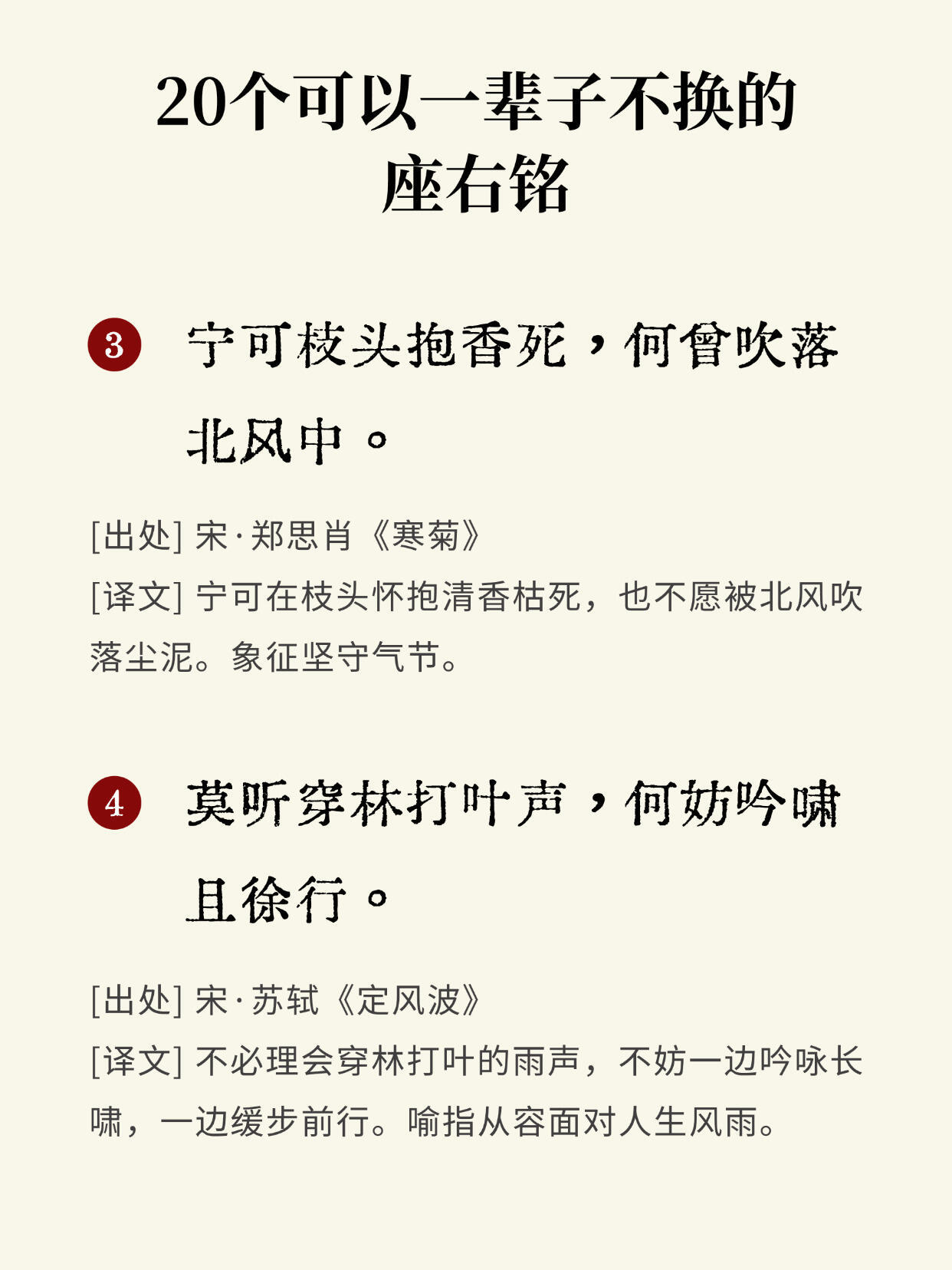 20个可以一辈子不换的座右铭

3 宁可枝头抱香死，何曾吹落北风中。

[出处] 宋·郑思肖《寒菊》
[译文] 宁可在枝头怀抱清香枯死，也不愿被北风吹落尘泥。象征坚守气节。

4 莫听穿林打叶声，何妨吟啸且徐行。

[出处] 宋·苏轼《定风波》
[译文] 不必理会穿林打叶的雨声，不妨一边吟咏长啸，一边缓步前行。喻指从容面对人生风雨。